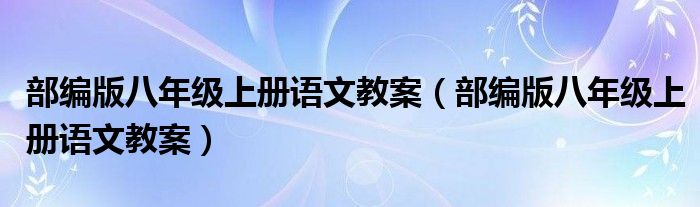 部编版八年级上册语文教案（部编版八年级上册语文教案）